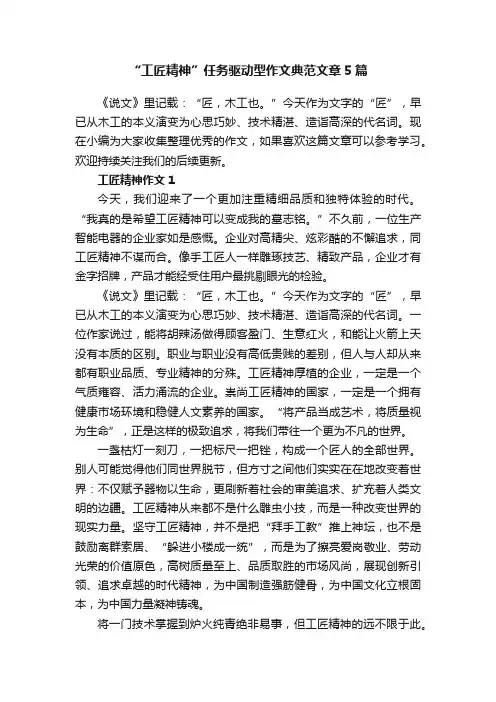 “工匠精神”任务驱动型作文典范文章5篇

《说文》里记载：“匠，木工也。”今天作为文字的“匠”，早已从木工的本义演变为心思巧妙、技术精湛、造诣高深的代名词。现在小编为大家收集整理优秀的作文，如果喜欢这篇文章可以参考学习。欢迎持续关注我们的后续更新。

工匠精神作文1

今天，我们迎来了一个更加注重精细品质和独特体验的时代。“我真的是希望工匠精神可以变成我的墓志铭。”不久前，一位生产智能电器的企业家如是感慨。企业对高精尖、炫彩酷的不懈追求，同工匠精神不谋而合。像手工匠人一样雕琢技艺、精致产品，企业才有金字招牌，产品才能经受住用户最挑剔眼光的检验。

《说文》里记载：“匠，木工也。”今天作为文字的“匠”，早已从木工的本义演变为心思巧妙、技术精湛、造诣高深的代名词。一位作家说过，能将胡辣汤做得顾客盈门、生意红火，和能让火箭上天没有本质的区别。职业与职业没有高低贵贱的差别，但人与人却从来都有职业品质、专业精神的分殊。工匠精神厚植的企业，一定是一个气质雍容、活力涌流的企业。崇尚工匠精神的国家，一定是一个拥有健康市场环境和稳健人文素养的国家。“将产品当成艺术，将质量视为生命”，正是这样的极致追求，将我们带往一个更为不凡的世界。

一盏枯灯一刻刀，一把标尺一把锉，构成一个匠人的全部世界。别人可能觉得他们同世界脱节，但方寸之间他们实实在在地改变着世界：不仅赋予器物以生命，更刷新着社会的审美追求、扩充着人类文明的边疆。工匠精神从来都不是什么雕虫小技，而是一种改变世界的现实力量。坚守工匠精神，并不是把“拜手工教”推上神坛，也不是鼓励离群索居、“躲进小楼成一统”，而是为了擦亮爱岗敬业、劳动光荣的价值原色，高树质量至上、品质取胜的市场风尚，展现创新引领、追求卓越的时代精神，为中国制造强筋健骨，为中国文化立根固本，为中国力量凝神铸魂。

将一门技术掌握到炉火纯青绝非易事，但工匠精神的远不限于此。